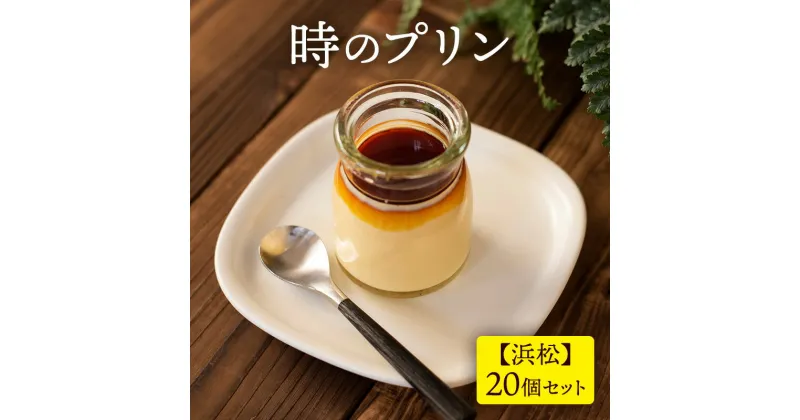 時のプリン

【浜松】
20個セット